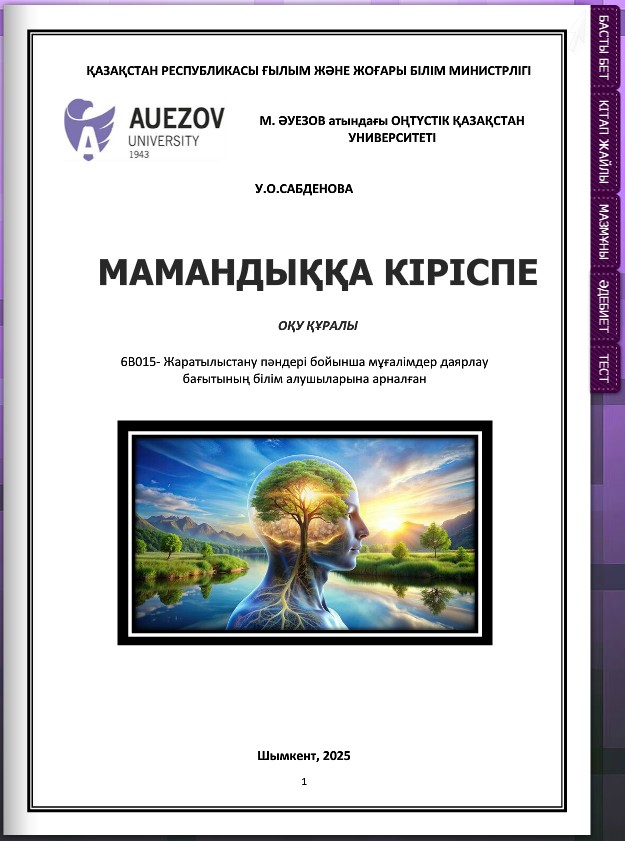 ҚАЗАҚСТАН РЕСПУБЛИКАСЫ ҒЫЛЫМ ЖӘНЕ ЖОҒАРЫ БІЛІМ МИНИСТРЛІГІ

AUEZOV UNIVERSITY 1943

М. ӘУЕЗОВ атындағы ОҢТҮСТІК ҚАЗАҚСТАН УНИВЕРСИТЕТІ

У.О.САБДЕНОВА

МАМАНДЫҚҚА КІРІСПЕ

ОҚУ ҚҰРАЛЫ

6В015- Жаратылыстану пәндері бойынша мұғалімдер даярлау бағытының білім алушыларына арналған

Шымкент, 2025

1

БАСТЫ БЕТ

КІТАП ЖАЙЛЫ

МАЗМҰНЫ

ӘДЕБИЕТ

ТЕСТ